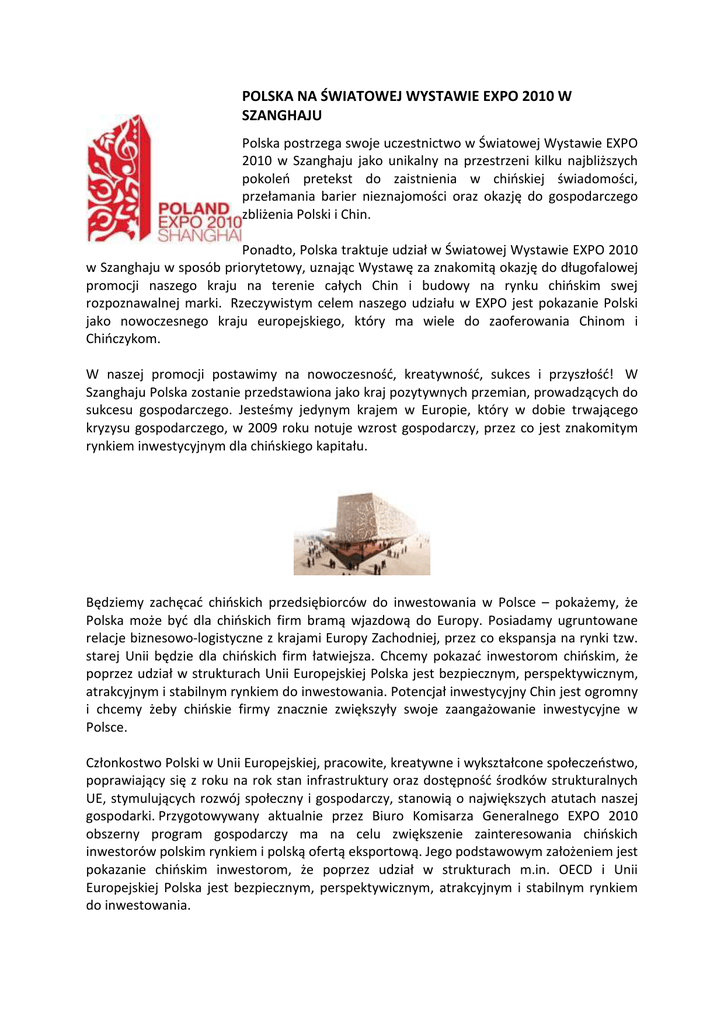 POLAND
EXPO 2010
SHANGHAI

POLSKA NA ŚWIATOWEJ WYSTAWIE EXPO 2010 W SZANGHAJU

Polska postrzega swoje uczestnictwo w Światowej Wystawie EXPO 2010 w Szanghaju jako unikalny na przestrzeni kilku najbliższych pokoleń pretekst do zaistnienia w chińskiej świadomości, przełamania barier nieznajomości oraz okazję do gospodarczego zbliżenia Polski i Chin.

Ponadto, Polska traktuje udział w Światowej Wystawie EXPO 2010 w Szanghaju w sposób priorytetowy, uznając Wystawę za znakomitą okazję do długofalowej promocji naszego kraju na terenie całych Chin i budowy na rynku chińskim swej rozpoznawalnej marki. Rzeczywistym celem naszego udziału w EXPO jest pokazanie Polski jako nowoczesnego kraju europejskiego, który ma wiele do zaoferowania Chinom i Chińczykom.

W naszej promocji postawimy na nowoczesność, kreatywność, sukces i przyszłość! W Szanghaju Polska zostanie przedstawiona jako kraj pozytywnych przemian, prowadzących do sukcesu gospodarczego. Jesteśmy jedynym krajem w Europie, który w dobie trwającego kryzysu gospodarczego, w 2009 roku notuje wzrost gospodarczy, przez co jest znakomitym rynkiem inwestycyjnym dla chińskiego kapitału.

Będziemy zachęcać chińskich przedsiębiorców do inwestowania w Polsce – pokażemy, że Polska może być dla chińskich firm bramą wjazdową do Europy. Posiadamy ugruntowane relacje biznesowo-logistyczne z krajami Europy Zachodniej, przez co ekspansja na rynki tzw. starej Unii będzie dla chińskich firm łatwiejsza. Chcemy pokazać inwestorom chińskim, że poprzez udział w strukturach Unii Europejskiej Polska jest bezpiecznym, perspektywicznym, atrakcyjnym i stabilnym rynkiem do inwestowania. Potencjał inwestycyjny Chin jest ogromny i chcemy żeby chińskie firmy znacznie zwiększyły swoje zaangażowanie inwestycyjne w Polsce.

Członkostwo Polski w Unii Europejskiej, pracowite, kreatywne i wykształcone społeczeństwo, poprawiający się z roku na rok stan infrastruktury oraz dostępność środków strukturalnych UE, stymulujących rozwój społeczny i gospodarczy, stanowią o największych atutach naszej gospodarki. Przygotowywany aktualnie przez Biuro Komisarza Generalnego EXPO 2010 obszerny program gospodarczy ma na celu zwiększenie zainteresowania chińskich inwestorów polskim rynkiem i polską ofertą eksportową. Jego podstawowym założeniem jest pokazanie chińskim inwestorom, że poprzez udział w strukturach m.in. OECD i Unii Europejskiej Polska jest bezpiecznym, perspektywicznym, atrakcyjnym i stabilnym rynkiem do inwestowania.